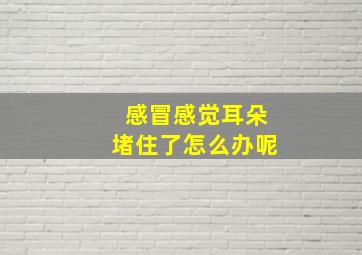 感冒感觉耳朵
堵住了怎么办呢